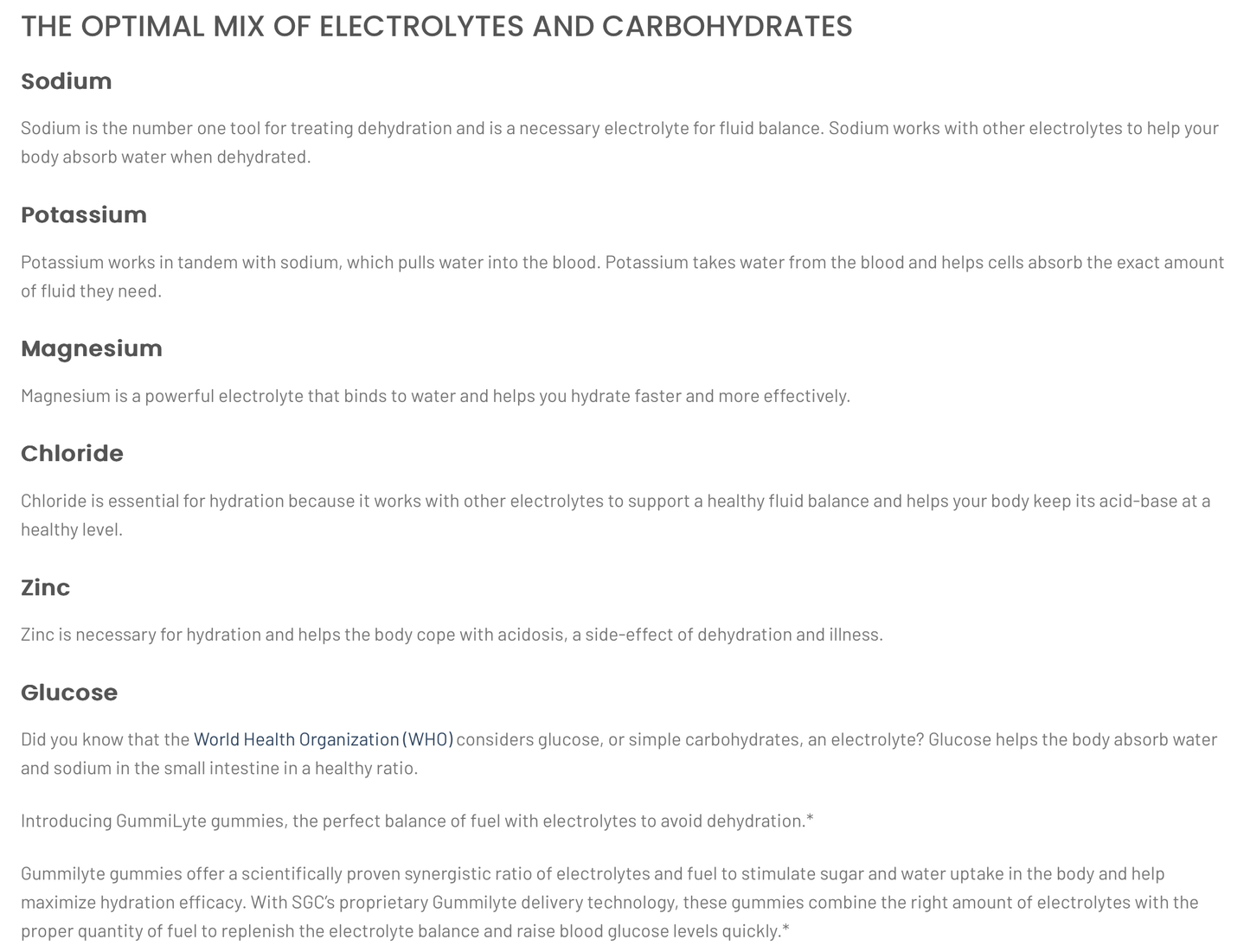 THE OPTIMAL MIX OF ELECTROLYTES AND CARBOHYDRATES

Sodium

Sodium is the number one tool for treating dehydration and is a necessary electrolyte for fluid balance. Sodium works with other electrolytes to help your body absorb water when dehydrated.

Potassium

Potassium works in tandem with sodium, which pulls water into the blood. Potassium takes water from the blood and helps cells absorb the exact amount of fluid they need.

Magnesium

Magnesium is a powerful electrolyte that binds to water and helps you hydrate faster and more effectively.

Chloride

Chloride is essential for hydration because it works with other electrolytes to support a healthy fluid balance and helps your body keep its acid-base at a healthy level.

Zinc

Zinc is necessary for hydration and helps the body cope with acidosis, a side-effect of dehydration and illness.

Glucose

Did you know that the World Health Organization (WHO) considers glucose, or simple carbohydrates, an electrolyte? Glucose helps the body absorb water and sodium in the small intestine in a healthy ratio.

Introducing GummiLyte gummies, the perfect balance of fuel with electrolytes to avoid dehydration.*

Gummilyte gummies offer a scientifically proven synergistic ratio of electrolytes and fuel to stimulate sugar and water uptake in the body and help maximize hydration efficacy. With SGC's proprietary Gummilyte delivery technology, these gummies combine the right amount of electrolytes with the proper quantity of fuel to replenish the electrolyte balance and raise blood glucose levels quickly.*